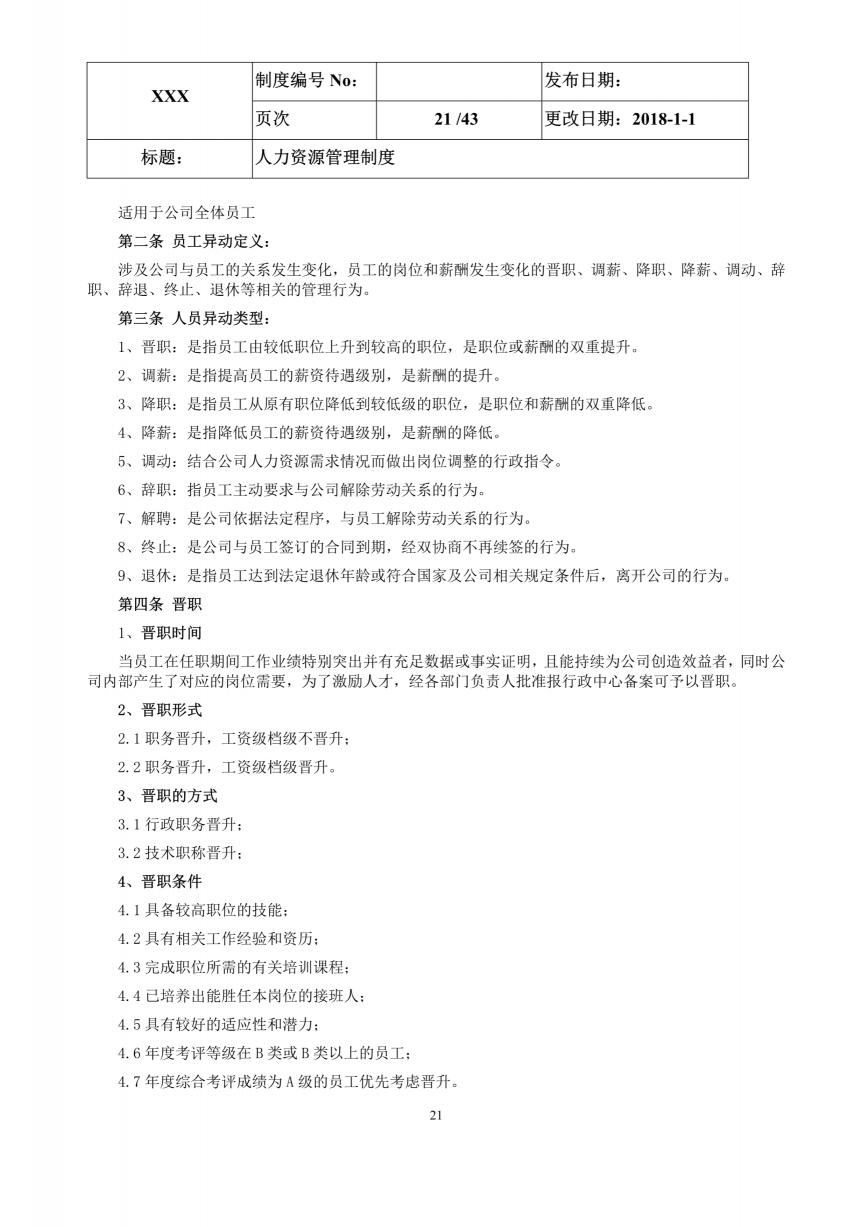 | XXX | 制度编号 No： |  | 发布日期： |
|---|---|---|---|
|  | 页次 | 21 /43 | 更改日期：2018-1-1 |
| 标题： | 人力资源管理制度 |  |  |

适用于公司全体员工

第二条 员工异动定义：

涉及公司与员工的关系发生变化，员工的岗位和薪酬发生变化的晋职、调薪、降职、降薪、调动、辞职、辞退、终止、退休等相关的管理行为。

第三条 人员异动类型：

1、晋职：是指员工由较低职位上升到较高的职位，是职位或薪酬的双重提升。

2、调薪：是指提高员工的薪资待遇级别，是薪酬的提升。

3、降职：是指员工从原有职位降低到较低级的职位，是职位和薪酬的双重降低。

4、降薪：是指降低员工的薪资待遇级别，是薪酬的降低。

5、调动：结合公司人力资源需求情况而做出岗位调整的行政指令。

6、辞职：指员工主动要求与公司解除劳动关系的行为。

7、解聘：是公司依据法定程序，与员工解除劳动关系的行为。

8、终止：是公司与员工签订的合同到期，经双协商不再续签的行为。

9、退休：是指员工达到法定退休年龄或符合国家及公司相关规定条件后，离开公司的行为。

第四条 晋职

1、晋职时间

当员工在任职期间工作业绩特别突出并有充足数据或事实证明，且能持续为公司创造效益者，同时公司内部产生了对应的岗位需要，为了激励人才，经各部门负责人批准报行政中心备案可予以晋职。

2、晋职形式

2.1 职务晋升，工资级档级不晋升；

2.2 职务晋升，工资级档级晋升。

3、晋职的方式

3.1 行政职务晋升；

3.2 技术职称晋升；

4、晋职条件

4.1 具备较高职位的技能；

4.2 具有相关工作经验和资历；

4.3 完成职位所需的有关培训课程；

4.4 已培养出能胜任本岗位的接班人；

4.5 具有较好的适应性和潜力；

4.6 年度考评等级在 B 类或 B 类以上的员工；

4.7 年度综合考评成绩为 A 级的员工优先考虑晋升。

21